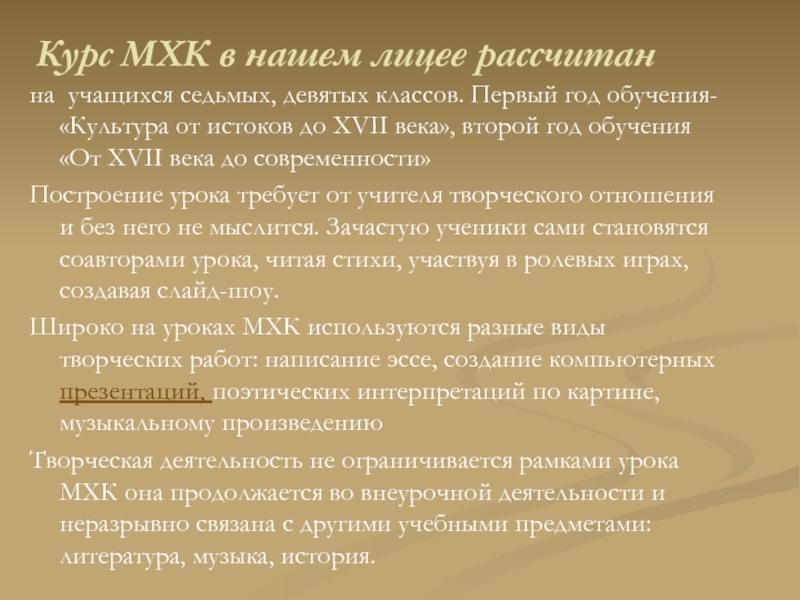 Курс МХК в нашем лицее рассчитан

на учащихся седьмых, девятых классов. Первый год обучения- «Культура от истоков до XVII века», второй год обучения «От XVII века до современности»

Построение урока требует от учителя творческого отношения и без него не мыслится. Зачастую ученики сами становятся соавторами урока, читая стихи, участвуя в ролевых играх, создавая слайд-шоу.

Широко на уроках МХК используются разные виды творческих работ: написание эссе, создание компьютерных презентаций, поэтических интерпретаций по картине, музыкальному произведению

Творческая деятельность не ограничивается рамками урока МХК она продолжается во внеурочной деятельности и неразрывно связана с другими учебными предметами: литература, музыка, история.